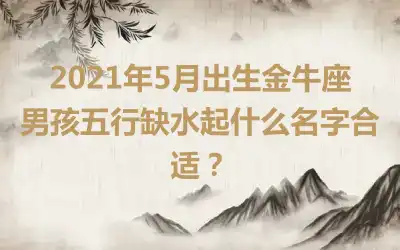 2021年5月出生金牛座男孩五行缺水起什么名字合适？